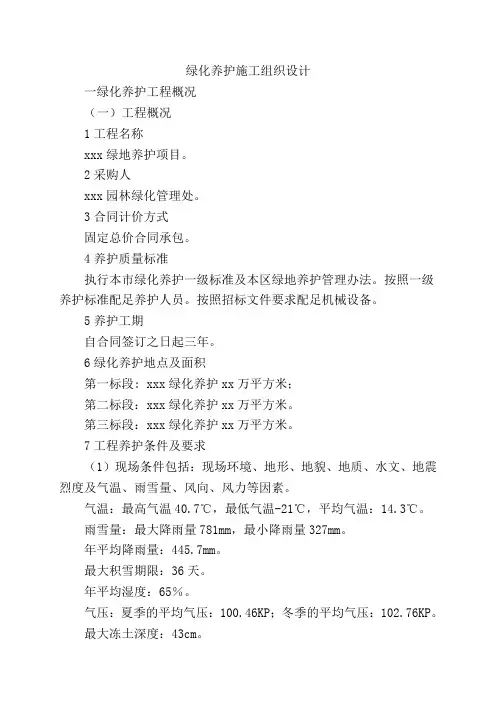 绿化养护施工组织设计

一绿化养护工程概况

（一）工程概况

1 工程名称

xxx 绿地养护项目。

2 采购人

xxx 园林绿化管理处。

3 合同计价方式

固定总价合同承包。

4 养护质量标准

执行本市绿化养护一级标准及本区绿地养护管理办法。按照一级养护标准配足养护人员。按照招标文件要求配足机械设备。

5 养护工期

自合同签订之日起三年。

6 绿化养护地点及面积

第一标段：xxx 绿化养护 xx 万平方米；

第二标段：xxx 绿化养护 xx 万平方米。

第三标段：xxx 绿化养护 xx 万平方米。

7 工程养护条件及要求

（1）现场条件包括：现场环境、地形、地貌、地质、水文、地震烈度及气温、雨雪量、风向、风力等因素。

气温：最高气温 40.7℃，最低气温-21℃，平均气温：14.3℃。

雨雪量：最大降雨量 781mm，最小降雨量 327mm。

年平均降雨量：445.7mm。

最大积雪期限：36 天。

年平均湿度：65%。

气压：夏季的平均气压：100.46KP；冬季的平均气压：102.76KP。

最大冻土深度：43cm。